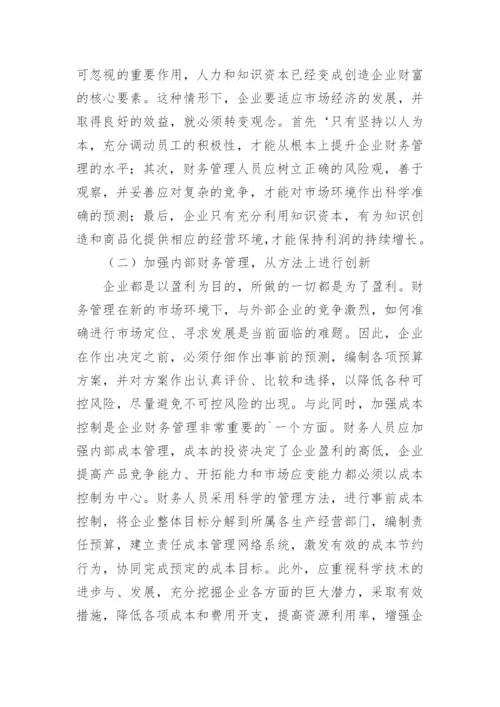 可忽视的重要作用，人力和知识资本已经变成创造企业财富的核心要素。这种情形下，企业要适应市场经济的发展，并取得良好的效益，就必须转变观念。首先‘只有坚持以人为本，充分调动员工的积极性，才能从根本上提升企业财务管理的水平；其次，财务管理人员应树立正确的风险观，善于观察，并妥善应对复杂的竞争，才能对市场环境作出科学准确的预测；最后，企业只有充分利用知识资本，有为知识创造和商品化提供相应的经营环境，才能保持利润的持续增长。

（二）加强内部财务管理，从方法上进行创新

企业都是以盈利为目的，所做的一切都是为了盈利。财务管理在新的市场环境下，与外部企业的竞争激烈，如何准确进行市场定位、寻求发展是当前面临的难题。因此，企业在作出决定之前，必须仔细作出事前的预测，编制各项预算方案，并对方案作出认真评价、比较和选择，以降低各种可控风险，尽量避免不可控风险的出现。与此同时，加强成本控制是企业财务管理非常重要的`一个方面。财务人员应加强内部成本管理，成本的投资决定了企业盈利的高低，企业提高产品竞争能力、开拓能力和市场应变能力都必须以成本控制为中心。财务人员采用科学的管理方法，进行事前成本控制，将企业整体目标分解到所属各生产经营部门，编制责任预算，建立责任成本管理网络系统，激发有效的成本节约行为，协同完成预定的成本目标。此外，应重视科学技术的进步与、发展，充分挖掘企业各方面的巨大潜力，采取有效措施，降低各项成本和费用开支，提高资源利用率，增强企